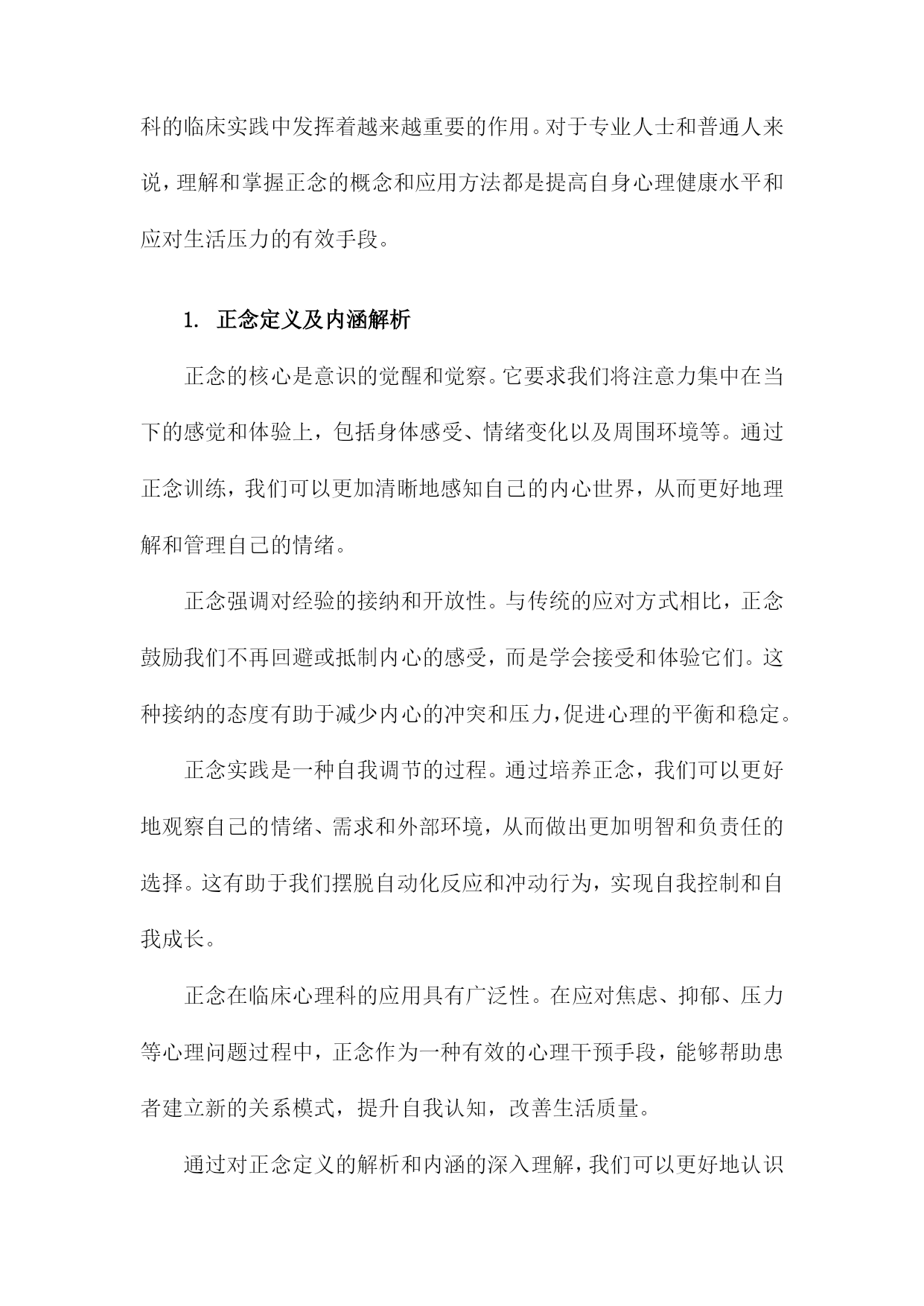 科的临床实践中发挥着越来越重要的作用。对于专业人士和普通人来说，理解和掌握正念的概念和应用方法都是提高自身心理健康水平和应对生活压力的有效手段。

1. 正念定义及内涵解析

正念的核心是意识的觉醒和觉察。它要求我们将注意力集中在当下的感觉和体验上，包括身体感受、情绪变化以及周围环境等。通过正念训练，我们可以更加清晰地感知自己的内心世界，从而更好地理解和管理自己的情绪。

正念强调对经验的接纳和开放性。与传统的应对方式相比，正念鼓励我们不再回避或抵制内心的感受，而是学会接受和体验它们。这种接纳的态度有助于减少内心的冲突和压力,促进心理的平衡和稳定。

正念实践是一种自我调节的过程。通过培养正念，我们可以更好地观察自己的情绪、需求和外部环境，从而做出更加明智和负责任的选择。这有助于我们摆脱自动化反应和冲动行为，实现自我控制和自我成长。

正念在临床心理科的应用具有广泛性。在应对焦虑、抑郁、压力等心理问题过程中，正念作为一种有效的心理干预手段，能够帮助患者建立新的关系模式，提升自我认知，改善生活质量。

通过对正念定义的解析和内涵的深入理解，我们可以更好地认识